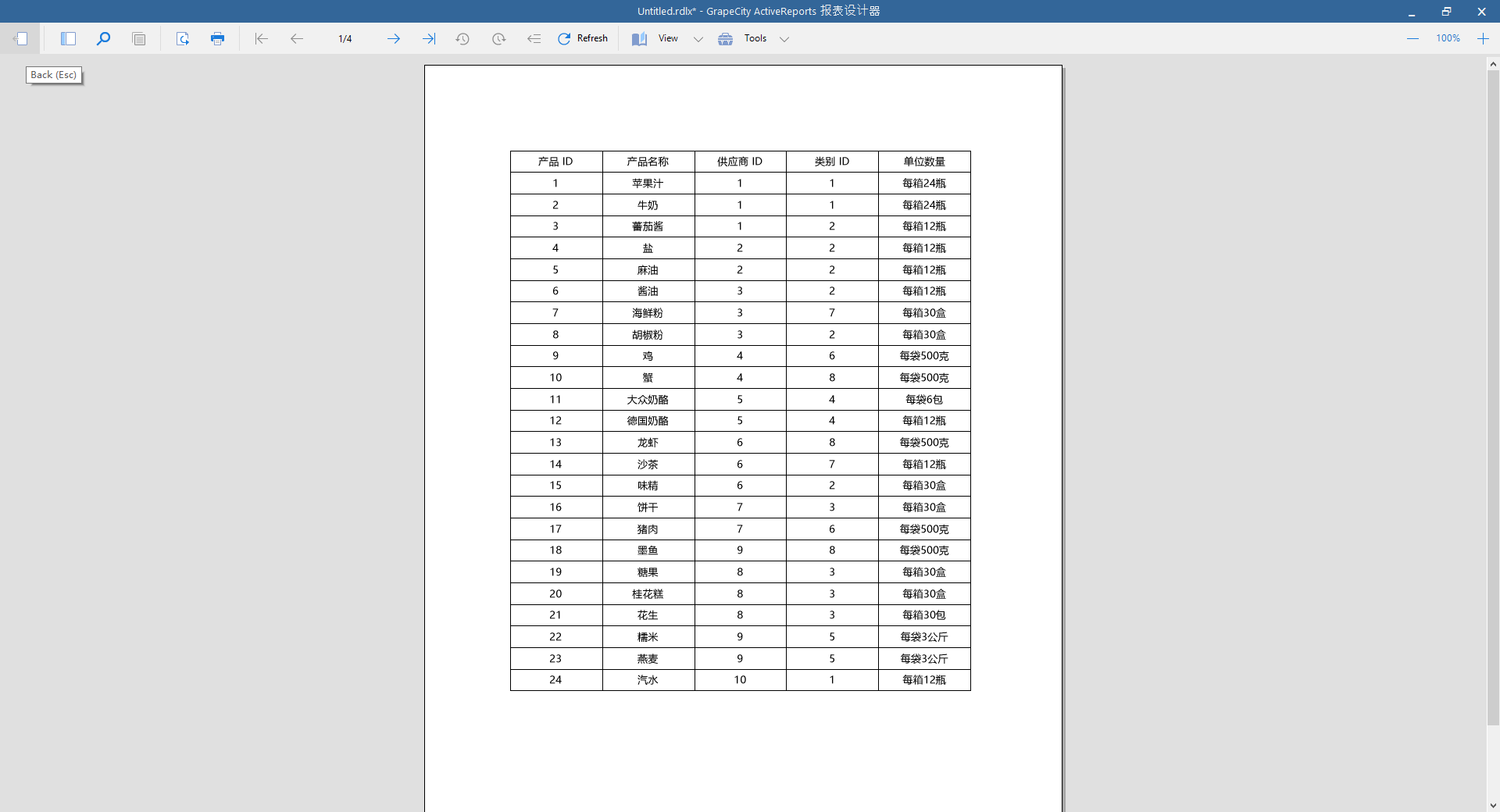 Untitled.rdlx* - GrapeCity ActiveReports 报表设计器

1/4 Refresh View Tools 100%

Back (Esc)

| 产品 ID | 产品名称 | 供应商 ID | 类别 ID | 单位数量 |
|---|---|---|---|---|
| 1 | 苹果汁 | 1 | 1 | 每箱24瓶 |
| 2 | 牛奶 | 1 | 1 | 每箱24瓶 |
| 3 | 蕃茄酱 | 1 | 2 | 每箱12瓶 |
| 4 | 盐 | 2 | 2 | 每箱12瓶 |
| 5 | 麻油 | 2 | 2 | 每箱12瓶 |
| 6 | 酱油 | 3 | 2 | 每箱12瓶 |
| 7 | 海鲜粉 | 3 | 7 | 每箱30盒 |
| 8 | 胡椒粉 | 3 | 2 | 每箱30盒 |
| 9 | 鸡 | 4 | 6 | 每袋500克 |
| 10 | 蟹 | 4 | 8 | 每袋500克 |
| 11 | 大众奶酪 | 5 | 4 | 每袋6包 |
| 12 | 德国奶酪 | 5 | 4 | 每箱12瓶 |
| 13 | 龙虾 | 6 | 8 | 每袋500克 |
| 14 | 沙茶 | 6 | 7 | 每箱12瓶 |
| 15 | 味精 | 6 | 2 | 每箱30盒 |
| 16 | 饼干 | 7 | 3 | 每箱30盒 |
| 17 | 猪肉 | 7 | 6 | 每袋500克 |
| 18 | 墨鱼 | 9 | 8 | 每袋500克 |
| 19 | 糖果 | 8 | 3 | 每箱30盒 |
| 20 | 桂花糕 | 8 | 3 | 每箱30盒 |
| 21 | 花生 | 8 | 3 | 每箱30包 |
| 22 | 糯米 | 9 | 5 | 每袋3公斤 |
| 23 | 燕麦 | 9 | 5 | 每袋3公斤 |
| 24 | 汽水 | 10 | 1 | 每箱12瓶 |